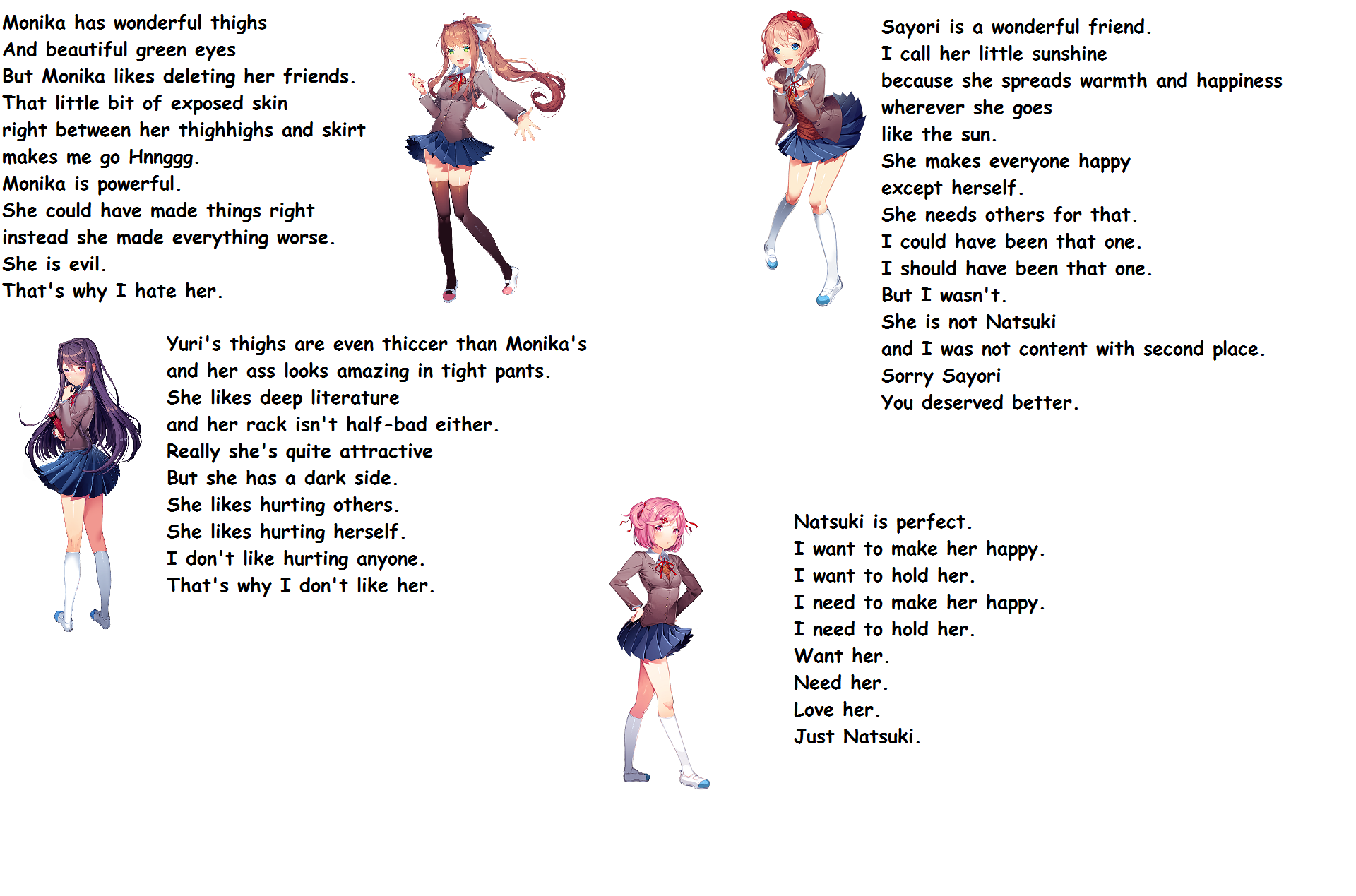 Monika has wonderful thighs
And beautiful green eyes
But Monika likes deleting her friends.
That little bit of exposed skin
right between her thighhighs and skirt
makes me go Hnnggg.
Monika is powerful.
She could have made things right
instead she made everything worse.
She is evil.
That's why I hate her.

Sayori is a wonderful friend.
I call her little sunshine
because she spreads warmth and happiness
wherever she goes
like the sun.
She makes everyone happy
except herself.
She needs others for that.
I could have been that one.
I should have been that one.
But I wasn't.
She is not Natsuki
and I was not content with second place.
Sorry Sayori
You deserved better.

Yuri's thighs are even thiccer than Monika's
and her ass looks amazing in tight pants.
She likes deep literature
and her rack isn't half-bad either.
Really she's quite attractive
But she has a dark side.
She likes hurting others.
She likes hurting herself.
I don't like hurting anyone.
That's why I don't like her.

Natsuki is perfect.
I want to make her happy.
I want to hold her.
I need to make her happy.
I need to hold her.
Want her.
Need her.
Love her.
Just Natsuki.